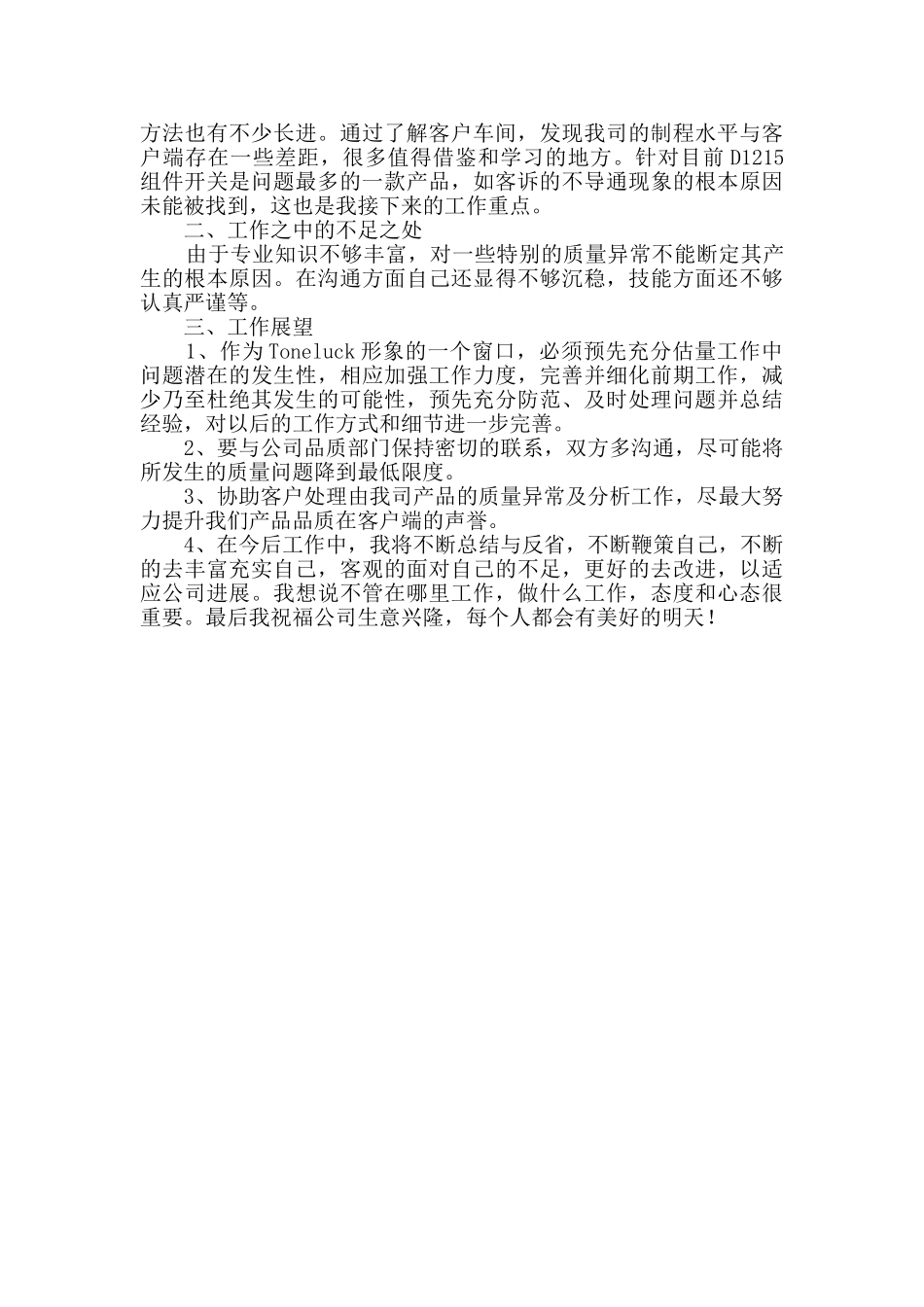 方法也有不少长进。通过了解客户车间，发现我司的制程水平与客户端存在一些差距，很多值得借鉴和学习的地方。针对目前 D1215 组件开关是问题最多的一款产品，如客诉的不导通现象的根本原因未能被找到，这也是我接下来的工作重点。

二、工作之中的不足之处

由于专业知识不够丰富，对一些特别的质量异常不能断定其产生的根本原因。在沟通方面自己还显得不够沉稳，技能方面还不够认真严谨等。

三、工作展望

1、作为 Toneluck 形象的一个窗口，必须预先充分估量工作中问题潜在的发生性，相应加强工作力度，完善并细化前期工作，减少乃至杜绝其发生的可能性，预先充分防范、及时处理问题并总结经验，对以后的工作方式和细节进一步完善。

2、要与公司品质部门保持密切的联系，双方多沟通，尽可能将所发生的质量问题降到最低限度。

3、协助客户处理由我司产品的质量异常及分析工作，尽最大努力提升我们产品品质在客户端的声誉。

4、在今后工作中，我将不断总结与反省，不断鞭策自己，不断的去丰富充实自己，客观的面对自己的不足，更好的去改进，以适应公司进展。我想说不管在哪里工作，做什么工作，态度和心态很重要。最后我祝福公司生意兴隆，每个人都会有美好的明天！